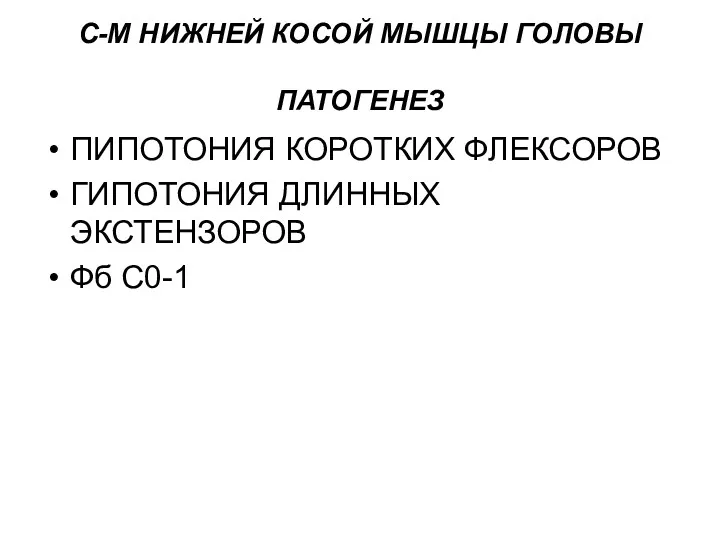 С-М НИЖНЕЙ КОСОЙ МЫШЦЫ ГОЛОВЫ

ПАТОГЕНЕЗ

• ПИПОТОНИЯ КОРОТКИХ ФЛЕКСОРОВ
• ГИПОТОНИЯ ДЛИННЫХ ЭКСТЕНЗОРОВ
• Фб С0-1